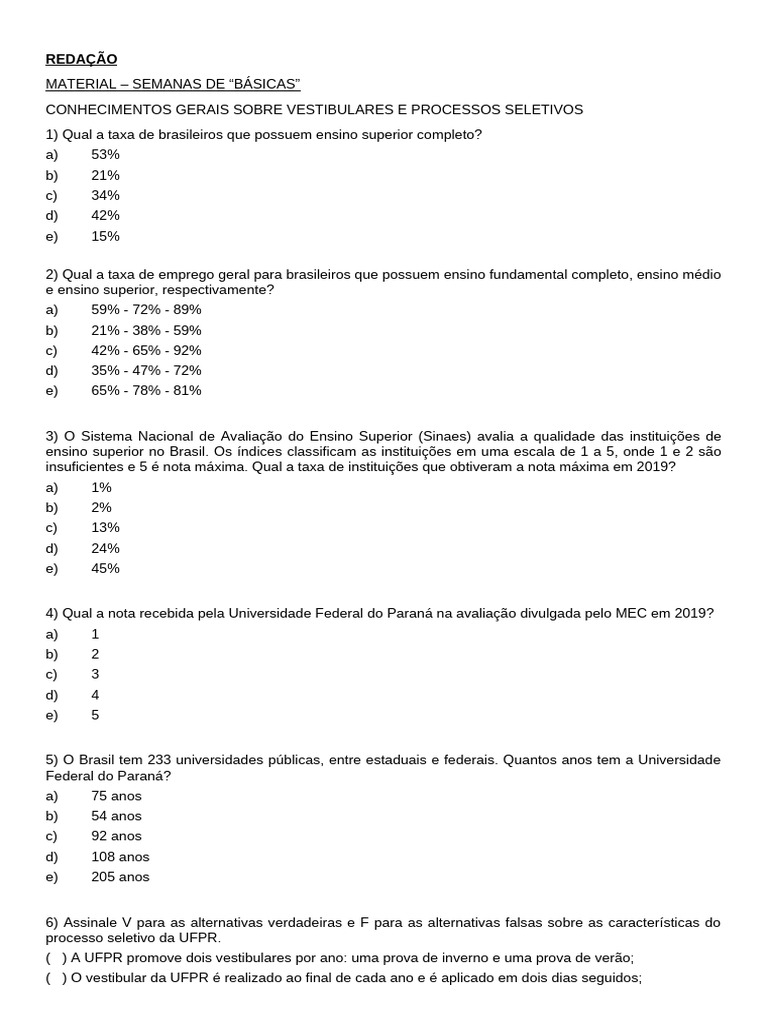 REDAÇÃO

MATERIAL – SEMANAS DE “BÁSICAS”

CONHECIMENTOS GERAIS SOBRE VESTIBULARES E PROCESSOS SELETIVOS

1) Qual a taxa de brasileiros que possuem ensino superior completo?
a) 53%
b) 21%
c) 34%
d) 42%
e) 15%

2) Qual a taxa de emprego geral para brasileiros que possuem ensino fundamental completo, ensino médio e ensino superior, respectivamente?
a) 59% - 72% - 89%
b) 21% - 38% - 59%
c) 42% - 65% - 92%
d) 35% - 47% - 72%
e) 65% - 78% - 81%

3) O Sistema Nacional de Avaliação do Ensino Superior (Sinaes) avalia a qualidade das instituições de ensino superior no Brasil. Os índices classificam as instituições em uma escala de 1 a 5, onde 1 e 2 são insuficientes e 5 é nota máxima. Qual a taxa de instituições que obtiveram a nota máxima em 2019?
a) 1%
b) 2%
c) 13%
d) 24%
e) 45%

4) Qual a nota recebida pela Universidade Federal do Paraná na avaliação divulgada pelo MEC em 2019?
a) 1
b) 2
c) 3
d) 4
e) 5

5) O Brasil tem 233 universidades públicas, entre estaduais e federais. Quantos anos tem a Universidade Federal do Paraná?
a) 75 anos
b) 54 anos
c) 92 anos
d) 108 anos
e) 205 anos

6) Assinale V para as alternativas verdadeiras e F para as alternativas falsas sobre as características do processo seletivo da UFPR.
( ) A UFPR promove dois vestibulares por ano: uma prova de inverno e uma prova de verão;
( ) O vestibular da UFPR é realizado ao final de cada ano e é aplicado em dois dias seguidos;